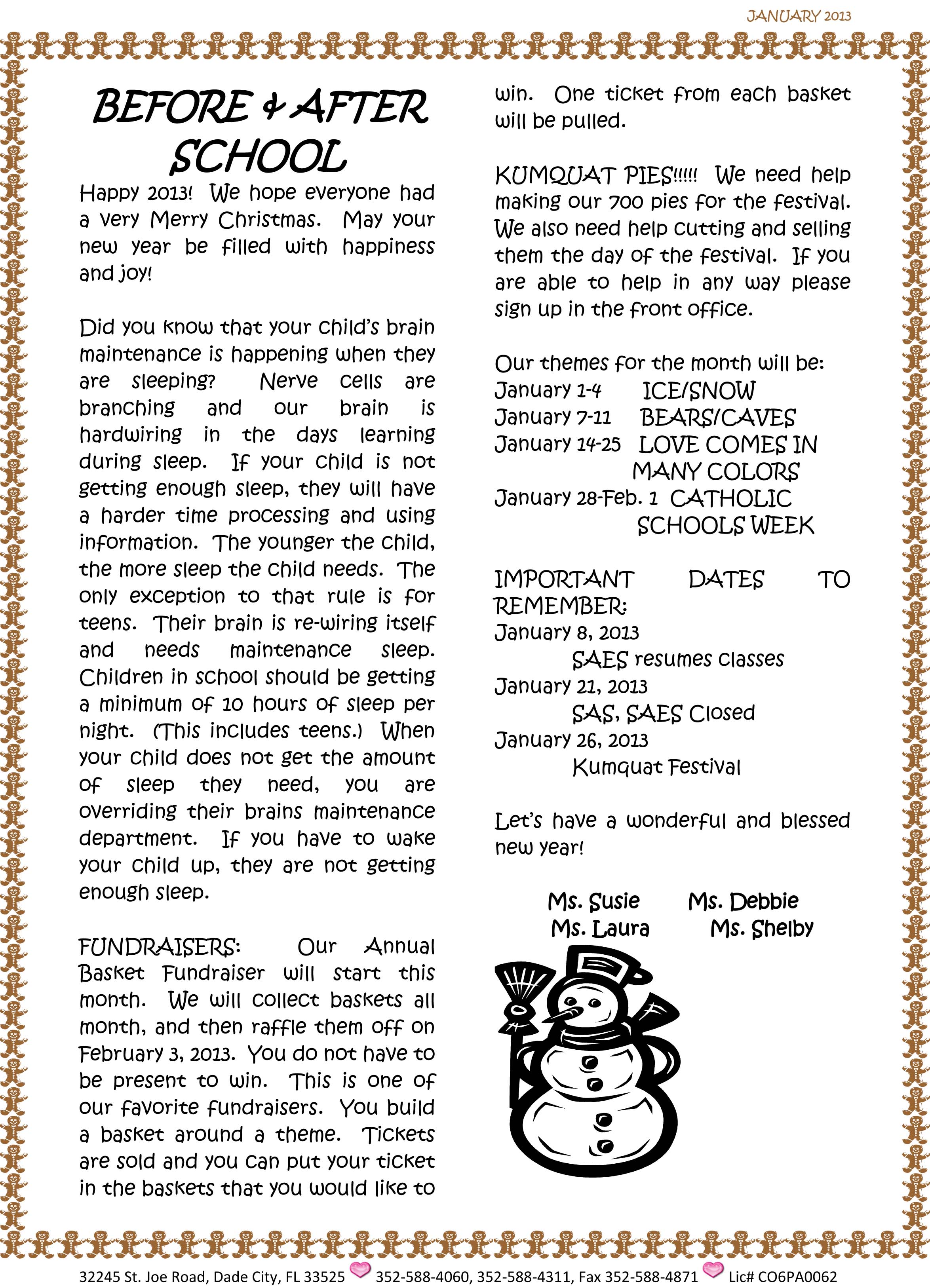 JANUARY 2013

BEFORE & AFTER SCHOOL

Happy 2013! We hope everyone had a very Merry Christmas. May your new year be filled with happiness and joy!

Did you know that your child's brain maintenance is happening when they are sleeping? Nerve cells are branching and our brain is hardwiring in the days learning during sleep. If your child is not getting enough sleep, they will have a harder time processing and using information. The younger the child, the more sleep the child needs. The only exception to that rule is for teens. Their brain is re-wiring itself and needs maintenance sleep. Children in school should be getting a minimum of 10 hours of sleep per night. (This includes teens.) When your child does not get the amount of sleep they need, you are overriding their brains maintenance department. If you have to wake your child up, they are not getting enough sleep.

FUNDRAISERS: Our Annual Basket Fundraiser will start this month. We will collect baskets all month, and then raffle them off on February 3, 2013. You do not have to be present to win. This is one of our favorite fundraisers. You build a basket around a theme. Tickets are sold and you can put your ticket in the baskets that you would like to win. One ticket from each basket will be pulled.

KUMQUAT PIES!!!!! We need help making our 700 pies for the festival. We also need help cutting and selling them the day of the festival. If you are able to help in any way please sign up in the front office.

Our themes for the month will be:
January 1-4 ICE/SNOW
January 7-11 BEARS/CAVES
January 14-25 LOVE COMES IN MANY COLORS
January 28-Feb. 1 CATHOLIC SCHOOLS WEEK

IMPORTANT DATES TO REMEMBER:
January 8, 2013
SAES resumes classes
January 21, 2013
SAS, SAES Closed
January 26, 2013
Kumquat Festival

Let's have a wonderful and blessed new year!

Ms. Susie Ms. Debbie
Ms. Laura Ms. Shelby

32245 St. Joe Road, Dade City, FL 33525 352-588-4060, 352-588-4311, Fax 352-588-4871 Lic# CO6PA0062